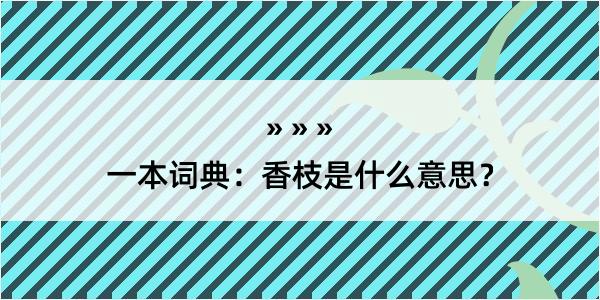 » » »

一本词典：香枝是什么意思？